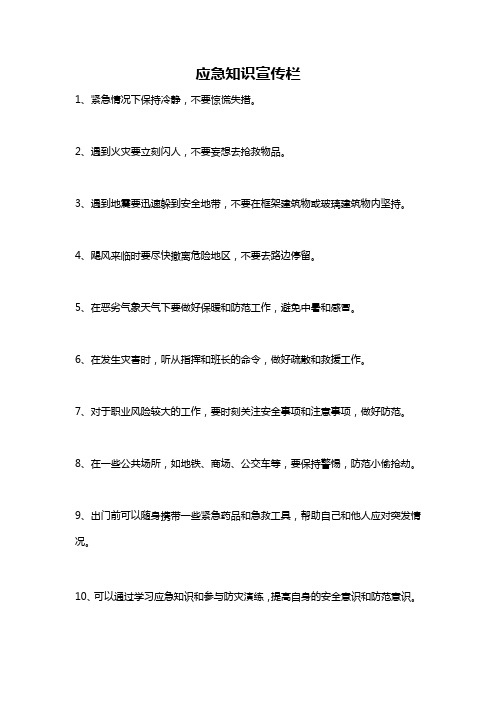 应急知识宣传栏

1、紧急情况下保持冷静，不要惊慌失措。

2、遇到火灾要立刻闪人，不要妄想去抢救物品。

3、遇到地震要迅速躲到安全地带，不要在框架建筑物或玻璃建筑物内坚持。

4、飓风来临时要尽快撤离危险地区，不要去路边停留。

5、在恶劣气象天气下要做好保暖和防范工作，避免中暑和感冒。

6、在发生灾害时，听从指挥和班长的命令，做好疏散和救援工作。

7、对于职业风险较大的工作，要时刻关注安全事项和注意事项，做好防范。

8、在一些公共场所，如地铁、商场、公交车等，要保持警惕，防范小偷抢劫。

9、出门前可以随身携带一些紧急药品和急救工具，帮助自己和他人应对突发情况。

10、可以通过学习应急知识和参与防灾演练，提高自身的安全意识和防范意识。